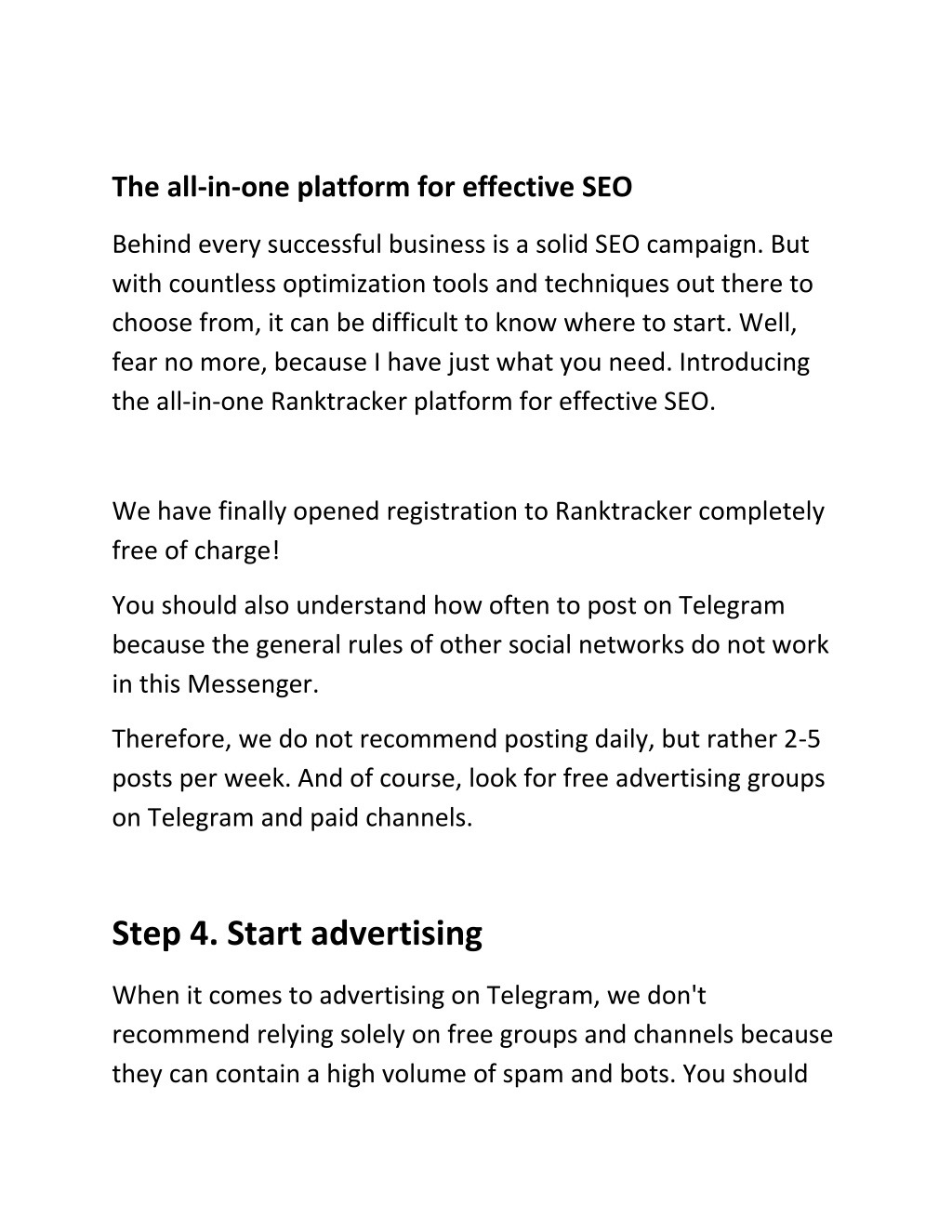 The all-in-one platform for effective SEO

Behind every successful business is a solid SEO campaign. But with countless optimization tools and techniques out there to choose from, it can be difficult to know where to start. Well, fear no more, because I have just what you need. Introducing the all-in-one Ranktracker platform for effective SEO.

We have finally opened registration to Ranktracker completely free of charge!

You should also understand how often to post on Telegram because the general rules of other social networks do not work in this Messenger.

Therefore, we do not recommend posting daily, but rather 2-5 posts per week. And of course, look for free advertising groups on Telegram and paid channels.

Step 4. Start advertising

When it comes to advertising on Telegram, we don't recommend relying solely on free groups and channels because they can contain a high volume of spam and bots. You should